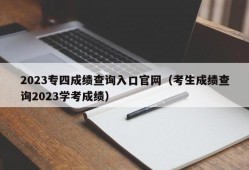 2023专四成绩查询入口官网（考生成绩查询2023学考成绩）